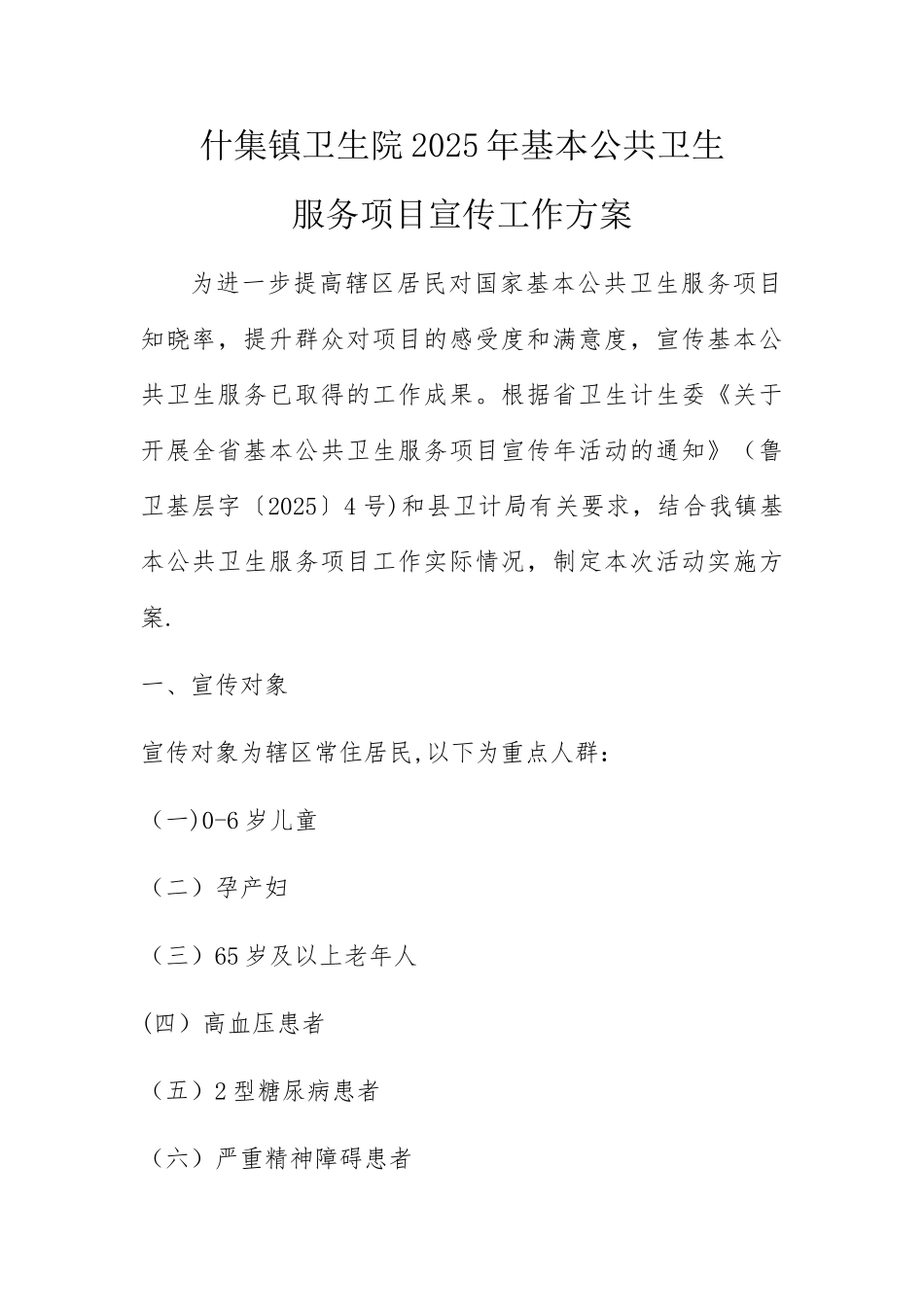 什集镇卫生院2025年基本公共卫生服务项目宣传工作方案

为进一步提高辖区居民对国家基本公共卫生服务项目知晓率，提升群众对项目的感受度和满意度，宣传基本公共卫生服务已取得的工作成果。根据省卫生计生委《关于开展全省基本公共卫生服务项目宣传年活动的通知》（鲁卫基层字〔2025〕4号)和县卫计局有关要求，结合我镇基本公共卫生服务项目工作实际情况，制定本次活动实施方案.

一、宣传对象

宣传对象为辖区常住居民,以下为重点人群：

（一)0-6岁儿童

（二）孕产妇

（三）65岁及以上老年人

(四）高血压患者

（五）2型糖尿病患者

（六）严重精神障碍患者